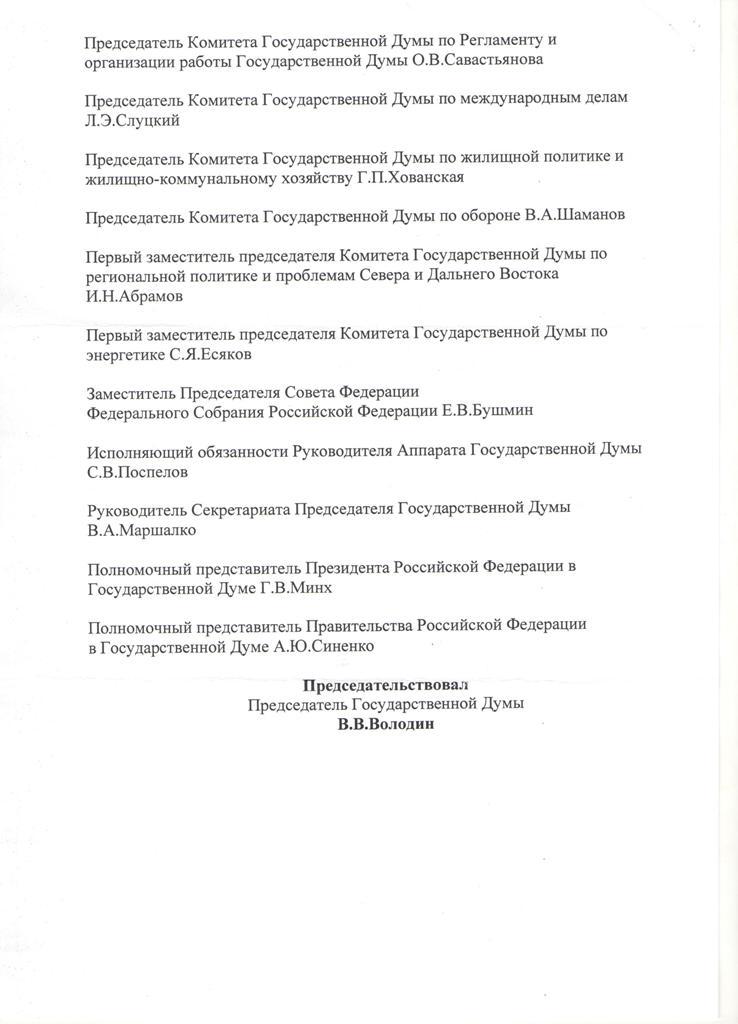 Председатель Комитета Государственной Думы по Регламенту и организации работы Государственной Думы О.В.Савастьянова

Председатель Комитета Государственной Думы по международным делам Л.Э.Слуцкий

Председатель Комитета Государственной Думы по жилищной политике и жилищно-коммунальному хозяйству Г.П.Хованская

Председатель Комитета Государственной Думы по обороне В.А.Шаманов

Первый заместитель председателя Комитета Государственной Думы по региональной политике и проблемам Севера и Дальнего Востока И.Н.Абрамов

Первый заместитель председателя Комитета Государственной Думы по энергетике С.Я.Есяков

Заместитель Председателя Совета Федерации Федерального Собрания Российской Федерации Е.В.Бушмин

Исполняющий обязанности Руководителя Аппарата Государственной Думы С.В.Поспелов

Руководитель Секретариата Председателя Государственной Думы В.А.Маршалко

Полномочный представитель Президента Российской Федерации в Государственной Думе Г.В.Минх

Полномочный представитель Правительства Российской Федерации в Государственной Думе А.Ю.Синенко

Председательствовал
Председатель Государственной Думы
В.В.Володин